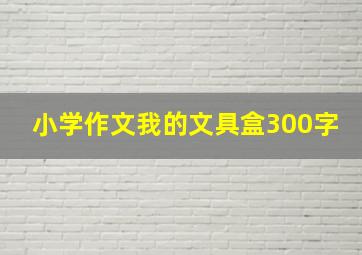 小学作文我的文具盒300字